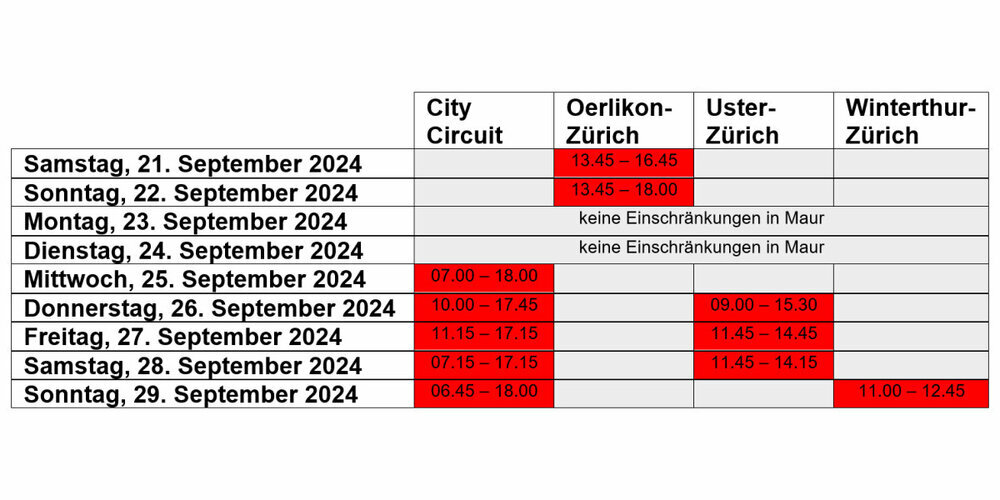 | | City Circuit | Oerlikon-Zürich | Uster-Zürich | Winterthur-Zürich |
|---|---|---|---|---|
| Samstag, 21. September 2024 | | 13.45 – 16.45 | | |
| Sonntag, 22. September 2024 | | 13.45 – 18.00 | | |
| Montag, 23. September 2024 | keine Einschränkungen in Maur | | | |
| Dienstag, 24. September 2024 | keine Einschränkungen in Maur | | | |
| Mittwoch, 25. September 2024 | 07.00 – 18.00 | | | |
| Donnerstag, 26. September 2024 | 10.00 – 17.45 | | 09.00 – 15.30 | |
| Freitag, 27. September 2024 | 11.15 – 17.15 | | 11.45 – 14.45 | |
| Samstag, 28. September 2024 | 07.15 – 17.15 | | 11.45 – 14.15 | |
| Sonntag, 29. September 2024 | 06.45 – 18.00 | | | 11.00 – 12.45 |